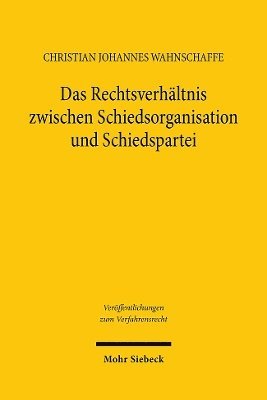 CHRISTIAN JOHANNES WAHNSCHAFFE

Das Rechtsverhältnis zwischen Schiedsorganisation und Schiedspartei

Veröffentlichungen zum Verfahrensrecht

Mohr Siebeck